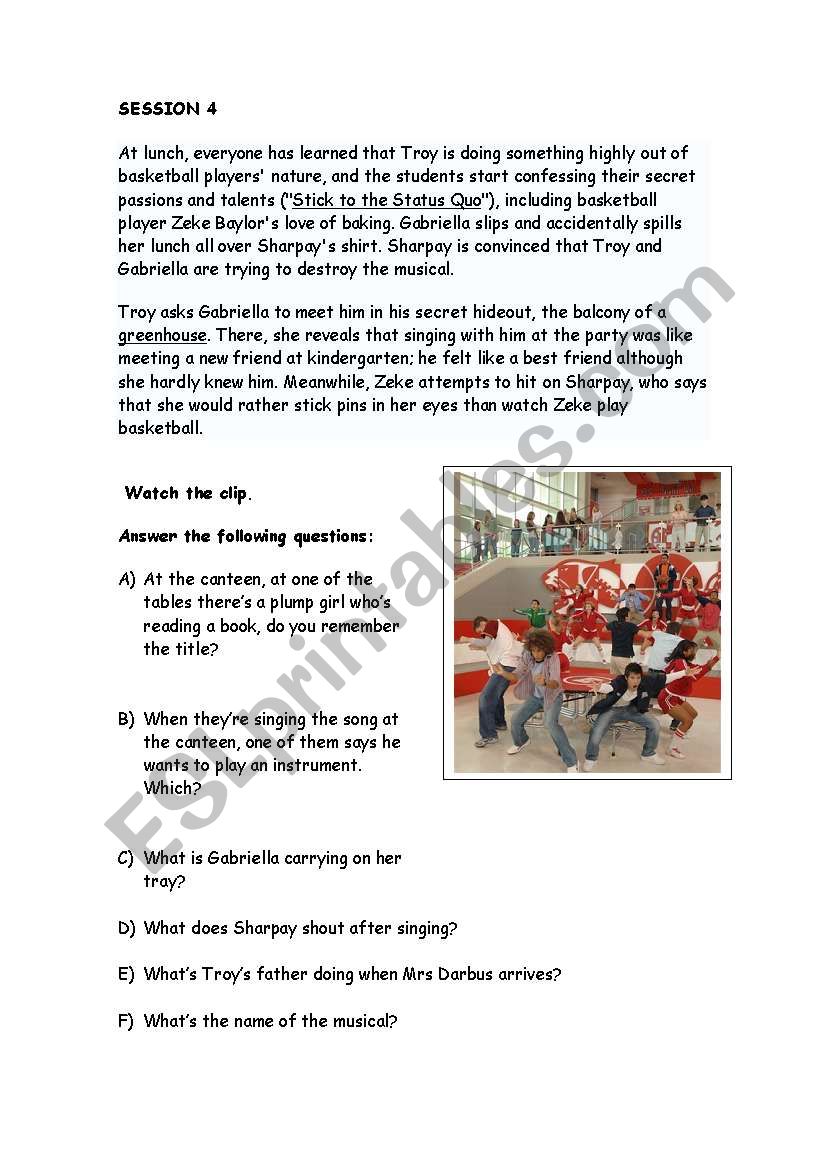 SESSION 4

At lunch, everyone has learned that Troy is doing something highly out of basketball players' nature, and the students start confessing their secret passions and talents ("Stick to the Status Quo"), including basketball player Zeke Baylor's love of baking. Gabriella slips and accidentally spills her lunch all over Sharpay's shirt. Sharpay is convinced that Troy and Gabriella are trying to destroy the musical.

Troy asks Gabriella to meet him in his secret hideout, the balcony of a greenhouse. There, she reveals that singing with him at the party was like meeting a new friend at kindergarten; he felt like a best friend although she hardly knew him. Meanwhile, Zeke attempts to hit on Sharpay, who says that she would rather stick pins in her eyes than watch Zeke play basketball.

Watch the clip.

Answer the following questions:

A) At the canteen, at one of the tables there's a plump girl who's reading a book, do you remember the title?

B) When they're singing the song at the canteen, one of them says he wants to play an instrument. Which?

C) What is Gabriella carrying on her tray?

D) What does Sharpay shout after singing?

E) What's Troy's father doing when Mrs Darbus arrives?

F) What's the name of the musical?

ESLprintables.com